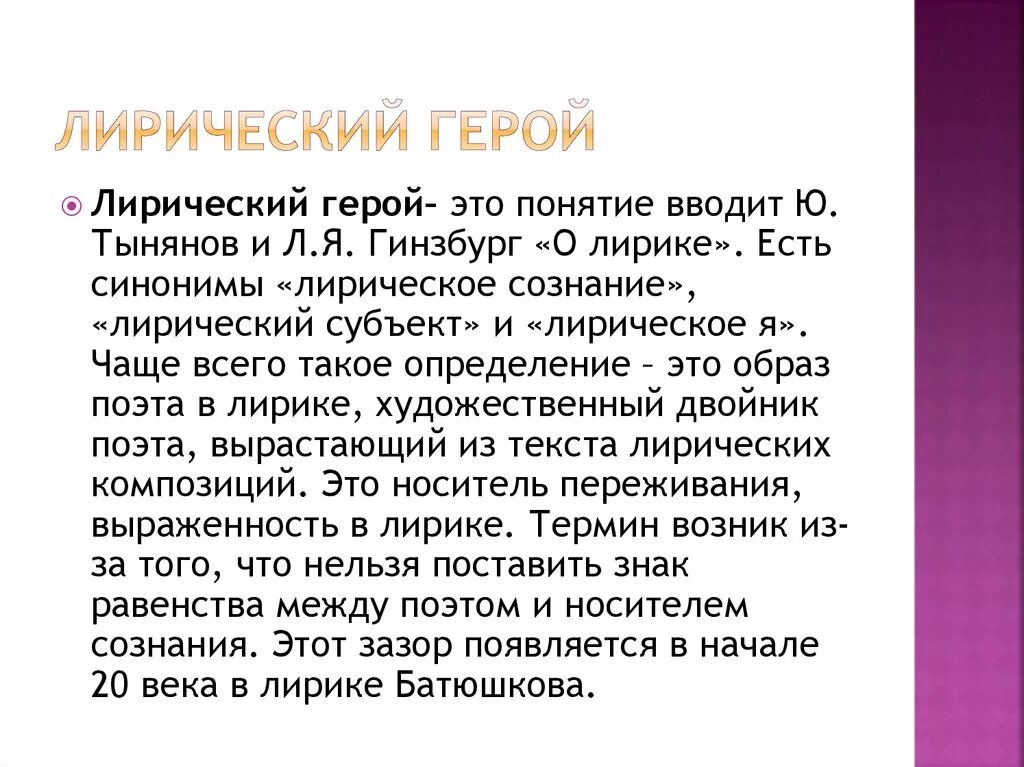 ЛИРИЧЕСКИЙ ГЕРОЙ

Лирический герой- это понятие вводит Ю. Тынянов и Л.Я. Гинзбург «О лирике». Есть синонимы «лирическое сознание», «лирический субъект» и «лирическое я». Чаще всего такое определение – это образ поэта в лирике, художественный двойник поэта, вырастающий из текста лирических композиций. Это носитель переживания, выраженность в лирике. Термин возник из-за того, что нельзя поставить знак равенства между поэтом и носителем сознания. Этот зазор появляется в начале 20 века в лирике Батюшкова.